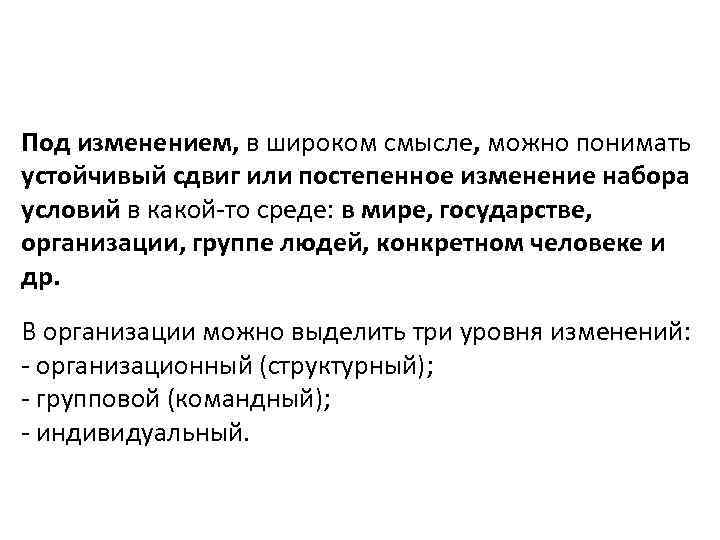 Под изменением, в широком смысле, можно понимать устойчивый сдвиг или постепенное изменение набора условий в какой-то среде: в мире, государстве, организации, группе людей, конкретном человеке и др.

В организации можно выделить три уровня изменений:
- организационный (структурный);
- групповой (командный);
- индивидуальный.